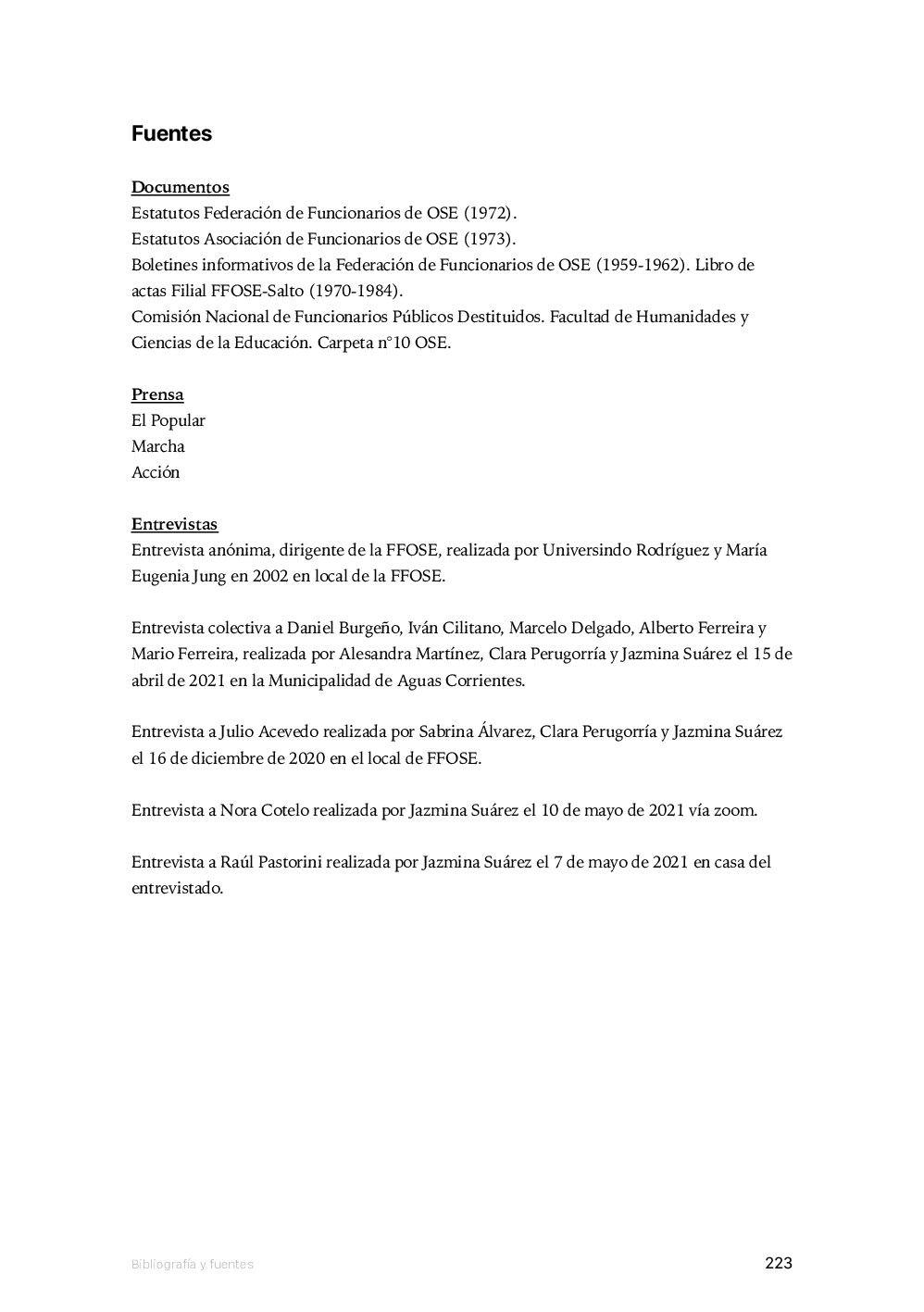 Fuentes

Documentos
Estatutos Federación de Funcionarios de OSE (1972).
Estatutos Asociación de Funcionarios de OSE (1973).
Boletines informativos de la Federación de Funcionarios de OSE (1959-1962). Libro de actas Filial FFOSE-Salto (1970-1984).
Comisión Nacional de Funcionarios Públicos Destituidos. Facultad de Humanidades y Ciencias de la Educación. Carpeta n°10 OSE.

Prensa
El Popular
Marcha
Acción

Entrevistas
Entrevista anónima, dirigente de la FFOSE, realizada por Universindo Rodríguez y María Eugenia Jung en 2002 en local de la FFOSE.

Entrevista colectiva a Daniel Burgeño, Iván Cilitano, Marcelo Delgado, Alberto Ferreira y Mario Ferreira, realizada por Alesandra Martínez, Clara Perugorría y Jazmina Suárez el 15 de abril de 2021 en la Municipalidad de Aguas Corrientes.

Entrevista a Julio Acevedo realizada por Sabrina Álvarez, Clara Perugorría y Jazmina Suárez el 16 de diciembre de 2020 en el local de FFOSE.

Entrevista a Nora Cotelo realizada por Jazmina Suárez el 10 de mayo de 2021 vía zoom.

Entrevista a Raúl Pastorini realizada por Jazmina Suárez el 7 de mayo de 2021 en casa del entrevistado.

Bibliografía y fuentes
223